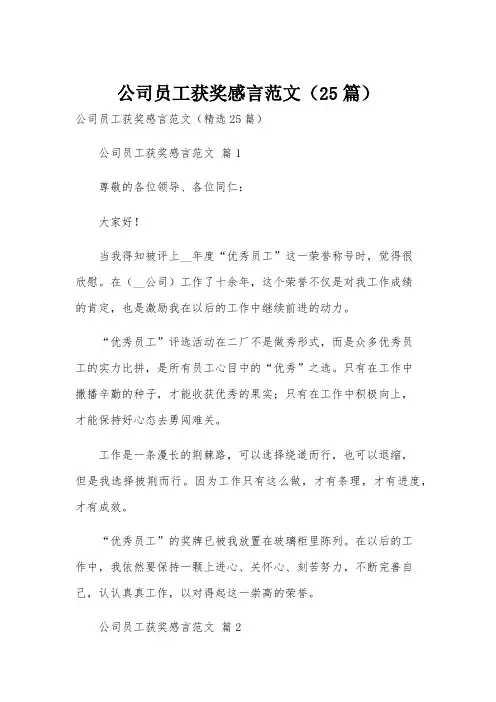 公司员工获奖感言范文（25篇）

公司员工获奖感言范文（精选25篇）

公司员工获奖感言范文 篇1

尊敬的各位领导、各位同仁：

大家好！

当我得知被评上__年度“优秀员工”这一荣誉称号时，觉得很欣慰。在（__公司）工作了十余年，这个荣誉不仅是对我工作成绩的肯定，也是激励我在以后的工作中继续前进的动力。

“优秀员工”评选活动在二厂不是做秀形式，而是众多优秀员工的实力比拼，是所有员工心目中的“优秀”之选。只有在工作中撒播辛勤的种子，才能收获优秀的果实；只有在工作中积极向上，才能保持好心态去勇闯难关。

工作是一条漫长的荆棘路，可以选择绕道而行，也可以退缩，但是我选择披荆而行。因为工作只有这么做，才有条理，才有进度，才有成效。

“优秀员工”的奖牌已被我放置在玻璃柜里陈列。在以后的工作中，我依然要保持一颗上进心、关怀心、刻苦努力，不断完善自己，认认真真工作，以对得起这一崇高的荣誉。

公司员工获奖感言范文 篇2